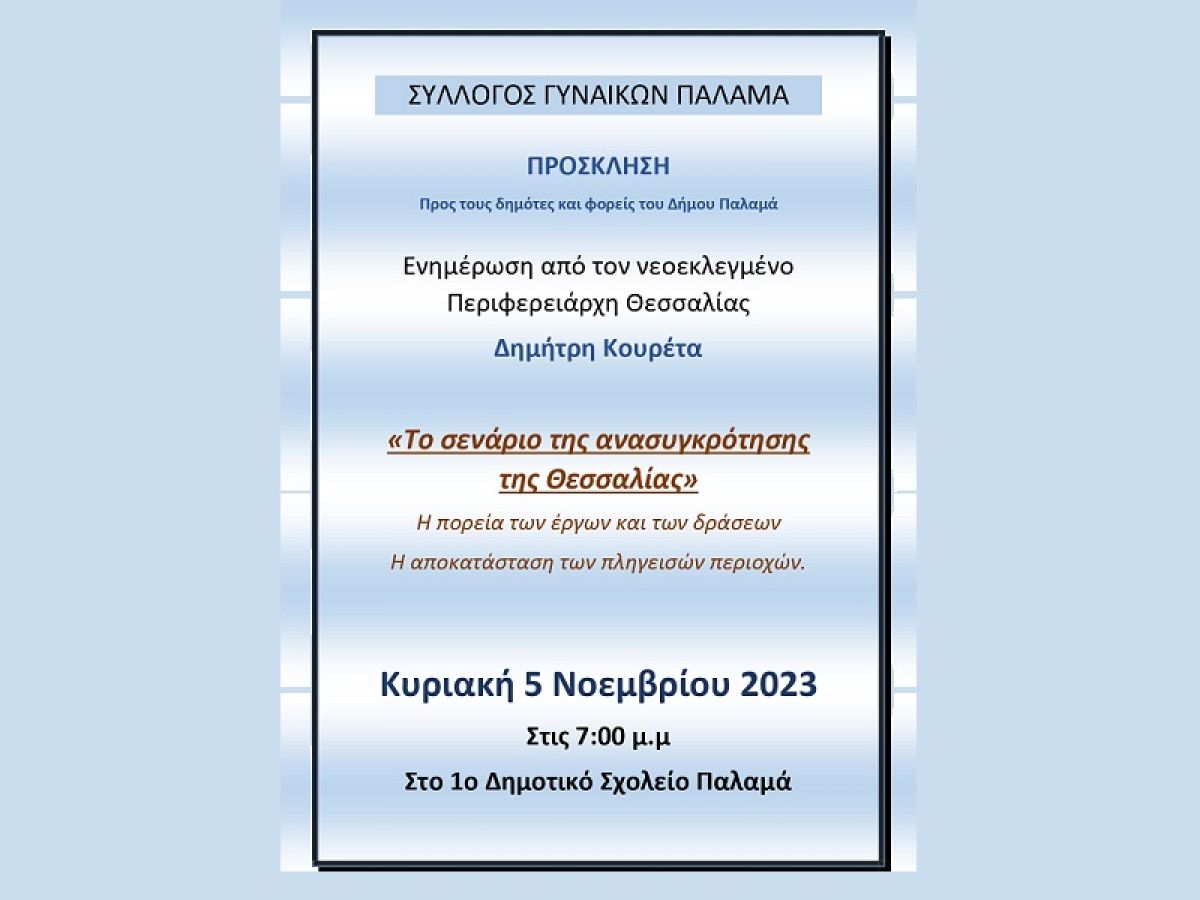 ΣΥΛΛΟΓΟΣ ΓΥΝΑΙΚΩΝ ΠΑΛΑΜΑ

ΠΡΟΣΚΛΗΣΗ

Προς τους δημότες και φορείς του Δήμου Παλαμά

Ενημέρωση από τον νεοεκλεγμένο Περιφερειάρχη Θεσσαλίας

Δημήτρη Κουρέτα

«Το σενάριο της ανασυγκρότησης της Θεσσαλίας»

Η πορεία των έργων και των δράσεων

Η αποκατάσταση των πληγεισών περιοχών.

Κυριακή 5 Νοεμβρίου 2023

Στις 7:00 μ.μ

Στο 1ο Δημοτικό Σχολείο Παλαμά